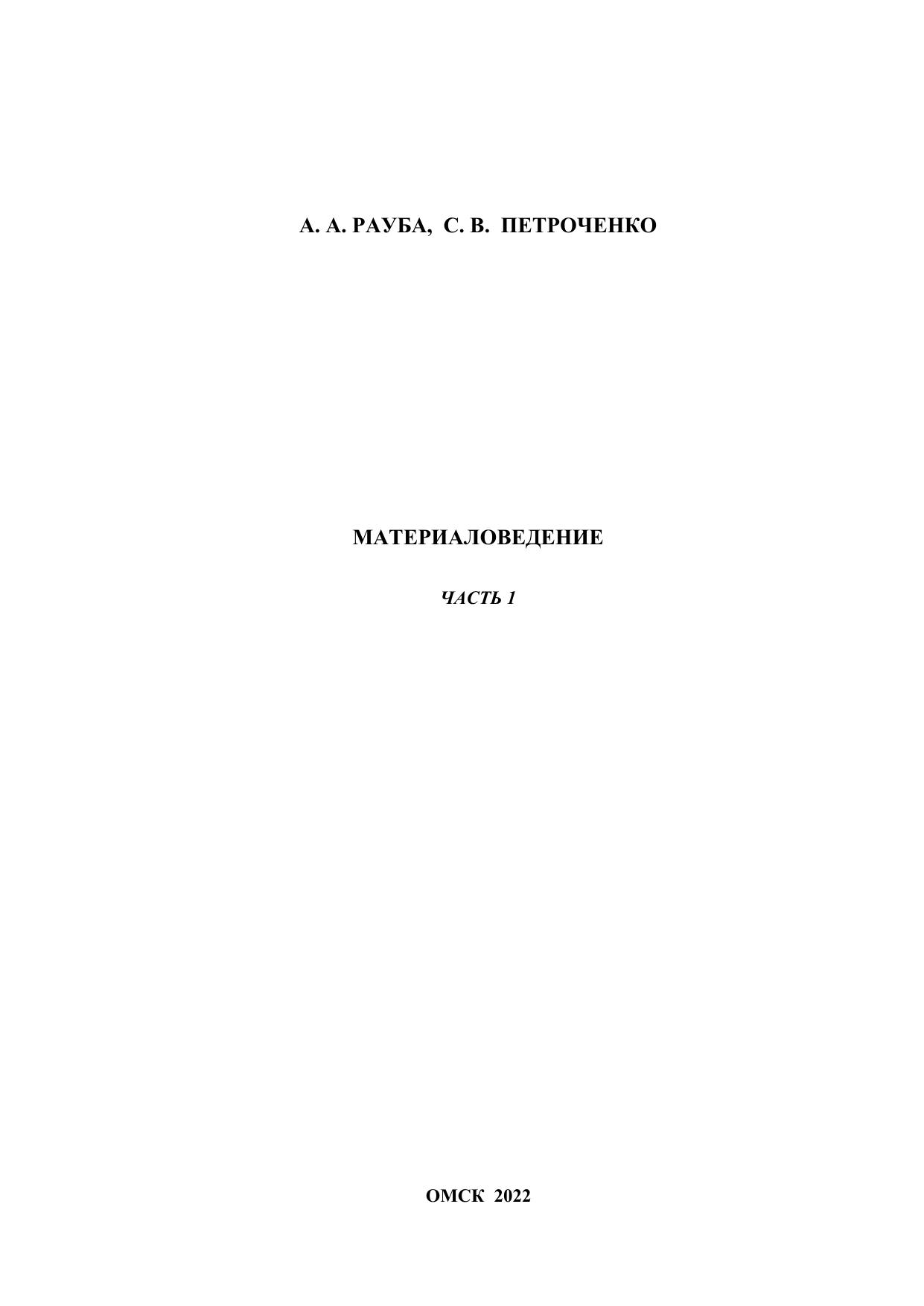 А. А. РАУБА, С. В. ПЕТРОЧЕНКО

МАТЕРИАЛОВЕДЕНИЕ

ЧАСТЬ 1

ОМСК 2022